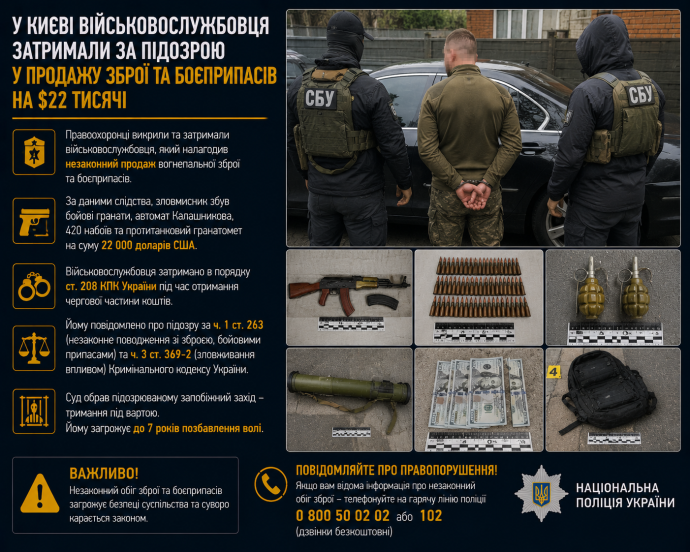 У КИЄВІ ВІЙСЬКОВОСЛУЖБОВЦЯ ЗАТРИМАЛИ ЗА ПІДОЗРОЮ У ПРОДАЖУ ЗБРОЇ ТА БОЄПРИПАСІВ НА $22 ТИСЯЧІ

Правоохоронці викрили та затримали військовослужбовця, який налагодив незаконний продаж вогнепальної зброї та боєприпасів.

За даними слідства, зловмисник збув бойові гранати, автомат Калашникова, 420 набоїв та протитанковий гранатомет на суму 22 000 доларів США.

Військовослужбовця затримано в порядку ст. 208 КПК України під час отримання чергової частини коштів.

Йому повідомлено про підозру за ч. 1 ст. 263 (незаконне поводження зі зброєю, бойовими припасами) та ч. 3 ст. 369-2 (зловживання впливом) Кримінального кодексу України.

Суд обрав підозрюваному запобіжний захід – тримання під вартою.
Йому загрожує до 7 років позбавлення волі.

СБУ

СБУ

4

ВАЖЛИВО!
Незаконний обіг зброї та боєприпасів загрожує безпеці суспільства та суворо карається законом.

ПОВІДОМЛЯЙТЕ ПРО ПРАВОПОРУШЕННЯ!
Якщо вам відома інформація про незаконний обіг зброї – телефонуйте на гарячу лінію поліції
0 800 50 02 02 або 102
(дзвінки безкоштовні)

НАЦІОНАЛЬНА ПОЛІЦІЯ УКРАЇНИ